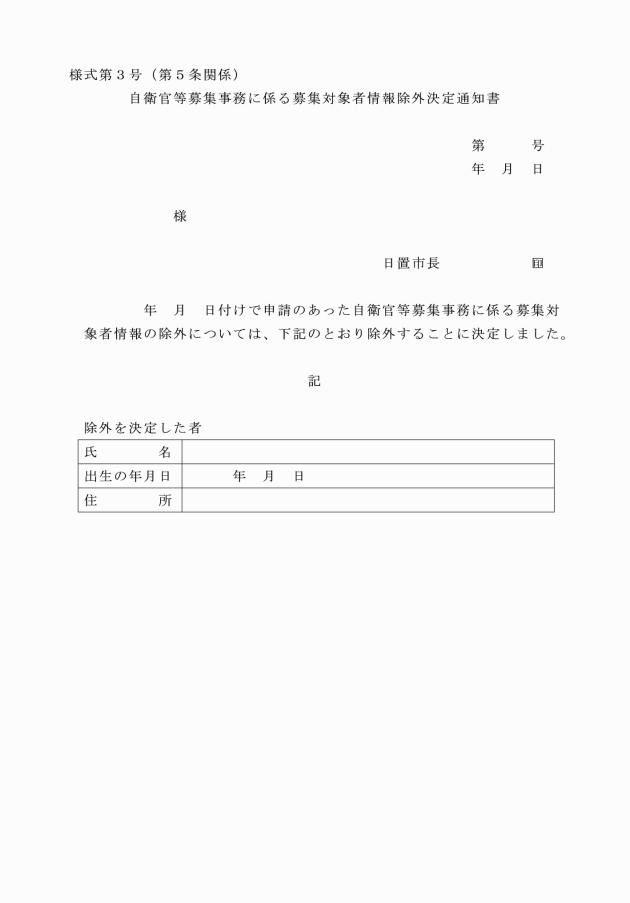 様式第３号（第５条関係）

自衛官等募集事務に係る募集対象者情報除外決定通知書

第　　号
年　月　日

様

日置市長　　　　印

年　月　日付けで申請のあった自衛官等募集事務に係る募集対象者情報の除外については、下記のとおり除外することに決定しました。

記

除外を決定した者

| 氏　　名 | |
|---|---|
| 出生の年月日 | 年　月　日 |
| 住　　所 | |